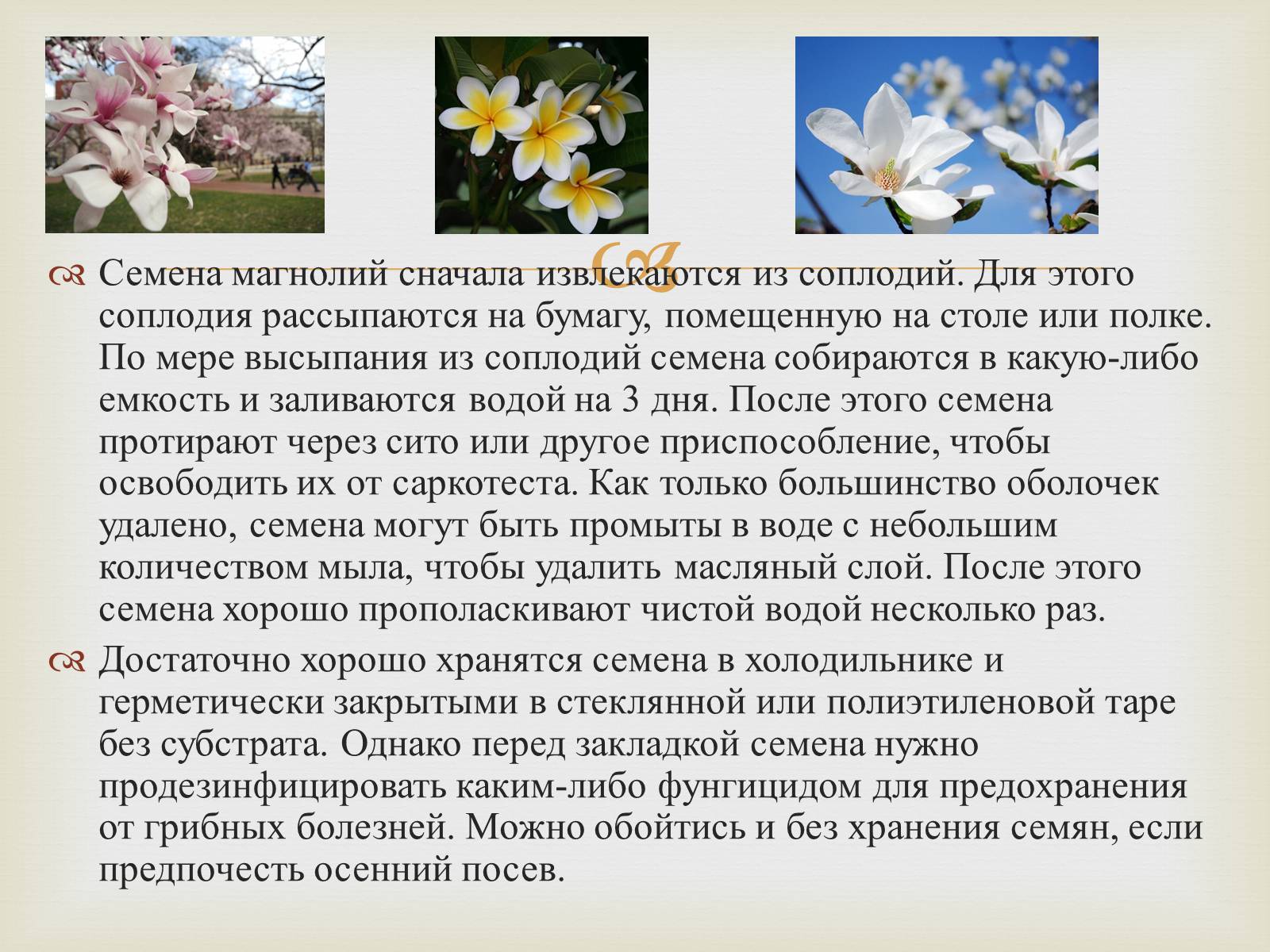 Семена магнолий сначала извлекаются из соплодий. Для этого соплодия рассыпаются на бумагу, помещенную на столе или полке. По мере высыпания из соплодий семена собираются в какую-либо емкость и заливаются водой на 3 дня. После этого семена протирают через сито или другое приспособление, чтобы освободить их от саркотеста. Как только большинство оболочек удалено, семена могут быть промыты в воде с небольшим количеством мыла, чтобы удалить масляный слой. После этого семена хорошо прополаскивают чистой водой несколько раз.

Достаточно хорошо хранятся семена в холодильнике и герметически закрытыми в стеклянной или полиэтиленовой таре без субстрата. Однако перед закладкой семена нужно продезинфицировать каким-либо фунгицидом для предохранения от грибных болезней. Можно обойтись и без хранения семян, если предпочесть осенний посев.